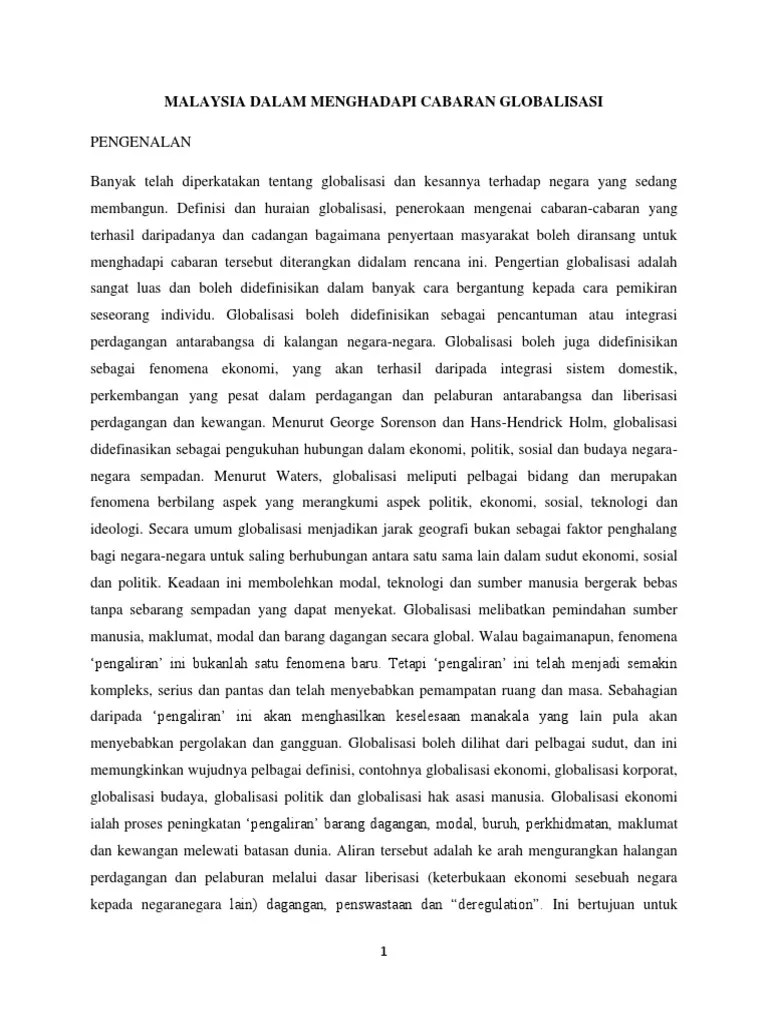 MALAYSIA DALAM MENGHADAPI CABARAN GLOBALISASI

PENGENALAN

Banyak telah diperkatakan tentang globalisasi dan kesannya terhadap negara yang sedang membangun. Definisi dan huraian globalisasi, penerokaan mengenai cabaran-cabaran yang terhasil daripadanya dan cadangan bagaimana penyertaan masyarakat boleh diransang untuk menghadapi cabaran tersebut diterangkan didalam rencana ini. Pengertian globalisasi adalah sangat luas dan boleh didefinisikan dalam banyak cara bergantung kepada cara pemikiran seseorang individu. Globalisasi boleh didefinisikan sebagai pencantuman atau integrasi perdagangan antarabangsa di kalangan negara-negara. Globalisasi boleh juga didefinisikan sebagai fenomena ekonomi, yang akan terhasil daripada integrasi sistem domestik, perkembangan yang pesat dalam perdagangan dan pelaburan antarabangsa dan liberisasi perdagangan dan kewangan. Menurut George Sorenson dan Hans-Hendrick Holm, globalisasi didefinasikan sebagai pengukuhan hubungan dalam ekonomi, politik, sosial dan budaya negara-negara sempadan. Menurut Waters, globalisasi meliputi pelbagai bidang dan merupakan fenomena berbilang aspek yang merangkumi aspek politik, ekonomi, sosial, teknologi dan ideologi. Secara umum globalisasi menjadikan jarak geografi bukan sebagai faktor penghalang bagi negara-negara untuk saling berhubungan antara satu sama lain dalam sudut ekonomi, sosial dan politik. Keadaan ini membolehkan modal, teknologi dan sumber manusia bergerak bebas tanpa sebarang sempadan yang dapat menyekat. Globalisasi melibatkan pemindahan sumber manusia, maklumat, modal dan barang dagangan secara global. Walau bagaimanapun, fenomena 'pengaliran' ini bukanlah satu fenomena baru. Tetapi 'pengaliran' ini telah menjadi semakin kompleks, serius dan pantas dan telah menyebabkan pemampatan ruang dan masa. Sebahagian daripada 'pengaliran' ini akan menghasilkan keselesaan manakala yang lain pula akan menyebabkan pergolakan dan gangguan. Globalisasi boleh dilihat dari pelbagai sudut, dan ini memungkinkan wujudnya pelbagai definisi, contohnya globalisasi ekonomi, globalisasi korporat, globalisasi budaya, globalisasi politik dan globalisasi hak asasi manusia. Globalisasi ekonomi ialah proses peningkatan 'pengaliran' barang dagangan, modal, buruh, perkhidmatan, maklumat dan kewangan melewati batasan dunia. Aliran tersebut adalah ke arah mengurangkan halangan perdagangan dan pelaburan melalui dasar liberisasi (keterbukaan ekonomi sesebuah negara kepada negaranegara lain) dagangan, penswastaan dan "deregulation". Ini bertujuan untuk

1